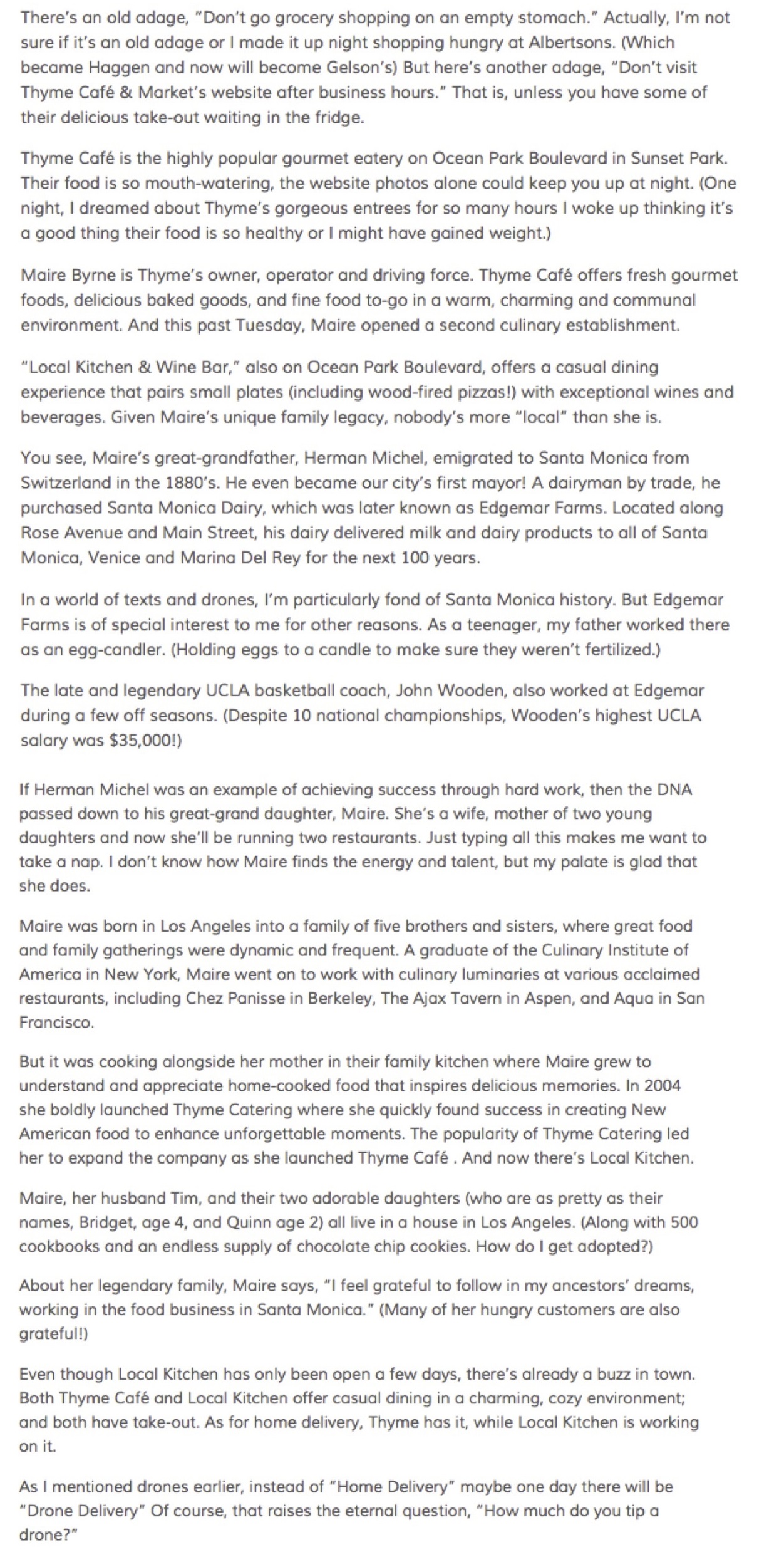 There's an old adage, "Don't go grocery shopping on an empty stomach." Actually, I'm not sure if it's an old adage or I made it up night shopping hungry at Albertsons. (Which became Haggen and now will become Gelson's) But here's another adage, "Don't visit Thyme Café & Market's website after business hours." That is, unless you have some of their delicious take-out waiting in the fridge.

Thyme Café is the highly popular gourmet eatery on Ocean Park Boulevard in Sunset Park. Their food is so mouth-watering, the website photos alone could keep you up at night. (One night, I dreamed about Thyme's gorgeous entrees for so many hours I woke up thinking it's a good thing their food is so healthy or I might have gained weight.)

Maire Byrne is Thyme's owner, operator and driving force. Thyme Café offers fresh gourmet foods, delicious baked goods, and fine food to-go in a warm, charming and communal environment. And this past Tuesday, Maire opened a second culinary establishment.

"Local Kitchen & Wine Bar," also on Ocean Park Boulevard, offers a casual dining experience that pairs small plates (including wood-fired pizzas!) with exceptional wines and beverages. Given Maire's unique family legacy, nobody's more "local" than she is.

You see, Maire's great-grandfather, Herman Michel, emigrated to Santa Monica from Switzerland in the 1880's. He even became our city's first mayor! A dairyman by trade, he purchased Santa Monica Dairy, which was later known as Edgemar Farms. Located along Rose Avenue and Main Street, his dairy delivered milk and dairy products to all of Santa Monica, Venice and Marina Del Rey for the next 100 years.

In a world of texts and drones, I'm particularly fond of Santa Monica history. But Edgemar Farms is of special interest to me for other reasons. As a teenager, my father worked there as an egg-candler. (Holding eggs to a candle to make sure they weren't fertilized.)

The late and legendary UCLA basketball coach, John Wooden, also worked at Edgemar during a few off seasons. (Despite 10 national championships, Wooden's highest UCLA salary was $35,000!)

If Herman Michel was an example of achieving success through hard work, then the DNA passed down to his great-grand daughter, Maire. She's a wife, mother of two young daughters and now she'll be running two restaurants. Just typing all this makes me want to take a nap. I don't know how Maire finds the energy and talent, but my palate is glad that she does.

Maire was born in Los Angeles into a family of five brothers and sisters, where great food and family gatherings were dynamic and frequent. A graduate of the Culinary Institute of America in New York, Maire went on to work with culinary luminaries at various acclaimed restaurants, including Chez Panisse in Berkeley, The Ajax Tavern in Aspen, and Aqua in San Francisco.

But it was cooking alongside her mother in their family kitchen where Maire grew to understand and appreciate home-cooked food that inspires delicious memories. In 2004 she boldly launched Thyme Catering where she quickly found success in creating New American food to enhance unforgettable moments. The popularity of Thyme Catering led her to expand the company as she launched Thyme Café . And now there's Local Kitchen.

Maire, her husband Tim, and their two adorable daughters (who are as pretty as their names, Bridget, age 4, and Quinn age 2) all live in a house in Los Angeles. (Along with 500 cookbooks and an endless supply of chocolate chip cookies. How do I get adopted?)

About her legendary family, Maire says, "I feel grateful to follow in my ancestors' dreams, working in the food business in Santa Monica." (Many of her hungry customers are also grateful!)

Even though Local Kitchen has only been open a few days, there's already a buzz in town. Both Thyme Café and Local Kitchen offer casual dining in a charming, cozy environment; and both have take-out. As for home delivery, Thyme has it, while Local Kitchen is working on it.

As I mentioned drones earlier, instead of "Home Delivery" maybe one day there will be "Drone Delivery" Of course, that raises the eternal question, "How much do you tip a drone?"